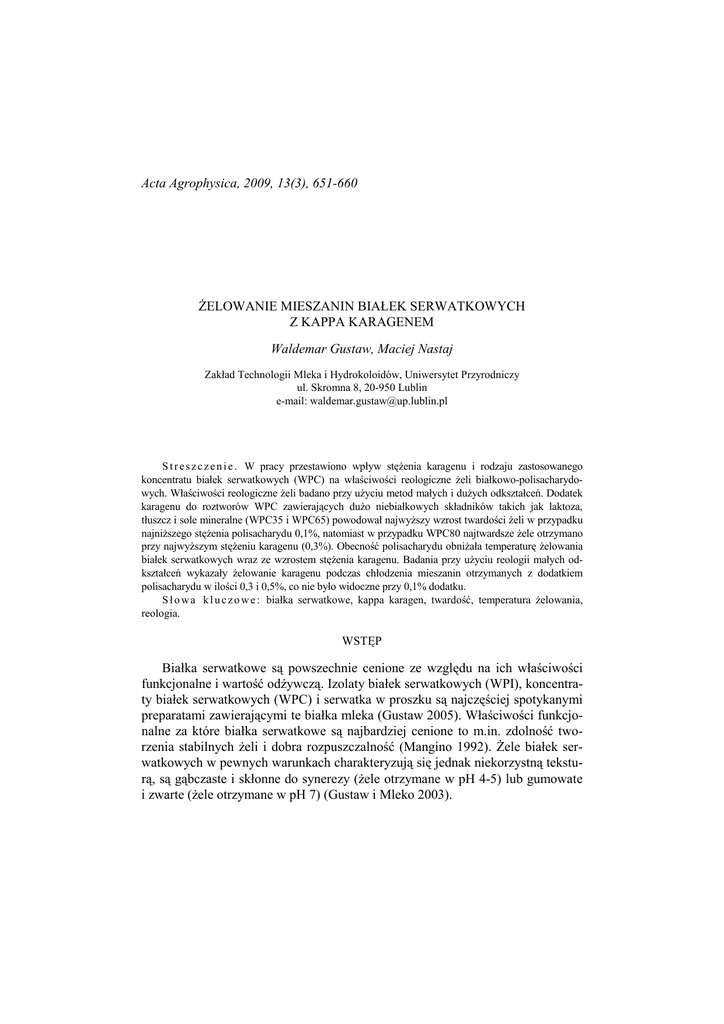 Acta Agrophysica, 2009, 13(3), 651-660

ŻELOWANIE MIESZANIN BIAŁEK SERWATKOWYCH
Z KAPPA KARAGENEM

Waldemar Gustaw, Maciej Nastaj

Zakład Technologii Mleka i Hydrokoloidów, Uniwersytet Przyrodniczy
ul. Skromna 8, 20-950 Lublin
e-mail: waldemar.gustaw@up.lublin.pl

Streszczenie. W pracy przestawiono wpływ stężenia karagenu i rodzaju zastosowanego koncentratu białek serwatkowych (WPC) na właściwości reologiczne żeli białkowo-polisacharydowych. Właściwości reologiczne żeli badano przy użyciu metod małych i dużych odkształceń. Dodatek karagenu do roztworów WPC zawierających dużo niebiałkowych składników takich jak laktoza, tłuszcz i sole mineralne (WPC35 i WPC65) powodował najwyższy wzrost twardości żeli w przypadku najniższego stężenia polisacharydu 0,1%, natomiast w przypadku WPC80 najtwardsze żele otrzymano przy najwyższym stężeniu karagenu (0,3%). Obecność polisacharydu obniżała temperaturę żelowania białek serwatkowych wraz ze wzrostem stężenia karagenu. Badania przy użyciu reologii małych odkształceń wykazały żelowanie karagenu podczas chłodzenia mieszanin otrzymanych z dodatkiem polisacharydu w ilości 0,3 i 0,5%, co nie było widoczne przy 0,1% dodatku.

Słowa kluczowe: białka serwatkowe, kappa karagen, twardość, temperatura żelowania, reologia.

WSTĘP

Białka serwatkowe są powszechnie cenione ze względu na ich właściwości funkcjonalne i wartość odżywczą. Izolaty białek serwatkowych (WPI), koncentraty białek serwatkowych (WPC) i serwatka w proszku są najczęściej spotykanymi preparatami zawierającymi te białka mleka (Gustaw 2005). Właściwości funkcjonalne za które białka serwatkowe są najbardziej cenione to m.in. zdolność tworzenia stabilnych żeli i dobra rozpuszczalność (Mangino 1992). Żele białek serwatkowych w pewnych warunkach charakteryzują się jednak niekorzystną teksturą, są gąbczaste i skłonne do synerezy (żele otrzymane w pH 4-5) lub gumowate i zwarte (żele otrzymane w pH 7) (Gustaw i Mleko 2003).